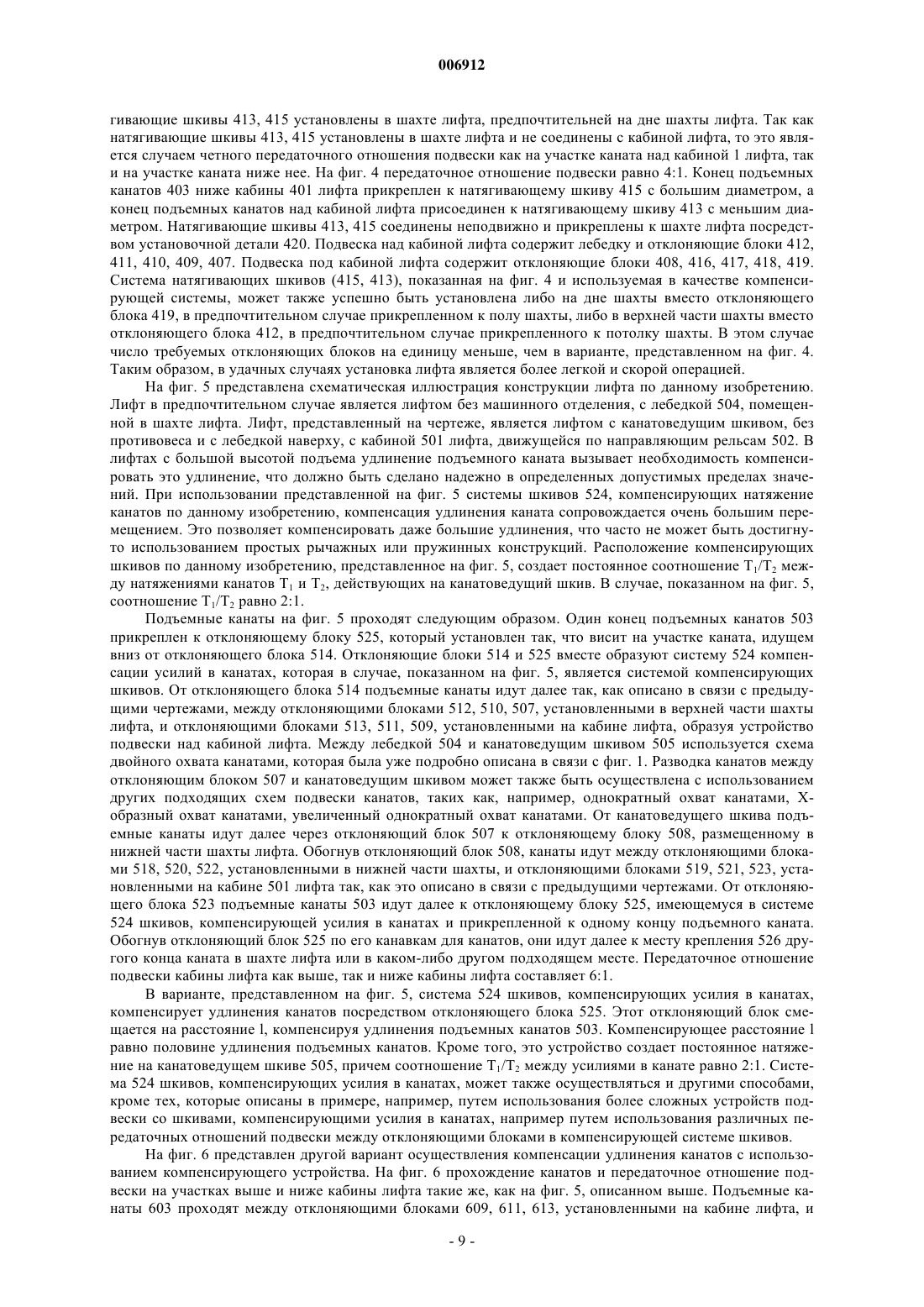 006912

гивающие шкивы 413, 415 установлены в шахте лифта, предпочтительней на дне шахты лифта. Так как натягивающие шкивы 413, 415 установлены в шахте лифта и не соединены с кабиной лифта, то это является случаем четного передаточного отношения подвески как на участке каната над кабиной 1 лифта, так и на участке каната ниже нее. На фиг. 4 передаточное отношение подвески равно 4:1. Конец подъемных канатов 403 ниже кабины 401 лифта прикреплен к натягивающему шкиву 415 с большим диаметром, а конец подъемных канатов над кабиной лифта присоединен к натягивающему шкиву 413 с меньшим диаметром. Натягивающие шкивы 413, 415 соединены неподвижно и прикреплены к шахте лифта посредством установочной детали 420. Подвеска над кабиной лифта содержит лебедку и отклоняющие блоки 412, 411, 410, 409, 407. Подвеска под кабиной лифта содержит отклоняющие блоки 408, 416, 417, 418, 419. Система натягивающих шкивов (415, 413), показанная на фиг. 4 и используемая в качестве компенсирующей системы, может также успешно быть установлена либо на дне шахты вместо отклоняющего блока 419, в предпочтительном случае прикрепленном к полу шахты, либо в верхней части шахты вместо отклоняющего блока 412, в предпочтительном случае прикрепленного к потолку шахты. В этом случае число требуемых отклоняющих блоков на единицу меньше, чем в варианте, представленном на фиг. 4. Таким образом, в удачных случаях установка лифта является более легкой и скорой операцией.

На фиг. 5 представлена схематическая иллюстрация конструкции лифта по данному изобретению. Лифт в предпочтительном случае является лифтом без машинного отделения, с лебедкой 504, помещенной в шахте лифта. Лифт, представленный на чертеже, является лифтом с канатоведущим шкивом, без противовеса и с лебедкой наверху, с кабиной 501 лифта, движущейся по направляющим рельсам 502. В лифтах с большой высотой подъема удлинение подъемного каната вызывает необходимость компенсировать это удлинение, что должно быть сделано надежно в определенных допустимых пределах значений. При использовании представленной на фиг. 5 системы шкивов 524, компенсирующих натяжение канатов по данному изобретению, компенсация удлинения каната сопровождается очень большим перемещением. Это позволяет компенсировать даже большие удлинения, что часто не может быть достигнуто использованием простых рычажных или пружинных конструкций. Расположение компенсирующих шкивов по данному изобретению, представленное на фиг. 5, создает постоянное соотношение $T_1/T_2$ между натяжениями канатов $T_1$ и $T_2$, действующих на канатоведущий шкив. В случае, показанном на фиг. 5, соотношение $T_1/T_2$ равно 2:1.

Подъемные канаты на фиг. 5 проходят следующим образом. Один конец подъемных канатов 503 прикреплен к отклоняющему блоку 525, который установлен так, что висит на участке каната, идущем вниз от отклоняющего блока 514. Отклоняющие блоки 514 и 525 вместе образуют систему 524 компенсации усилий в канатах, которая в случае, показанном на фиг. 5, является системой компенсирующих шкивов. От отклоняющего блока 514 подъемные канаты идут далее так, как описано в связи с предыдущими чертежами, между отклоняющими блоками 512, 510, 507, установленными в верхней части шахты лифта, и отклоняющими блоками 513, 511, 509, установленными на кабине лифта, образуя устройство подвески над кабиной лифта. Между лебедкой 504 и канатоведущим шкивом 505 используется схема двойного охвата канатами, которая была уже подробно описана в связи с фиг. 1. Разводка канатов между отклоняющим блоком 507 и канатоведущим шкивом может также быть осуществлена с использованием других подходящих схем подвески канатов, таких как, например, однократный охват канатами, X-образный охват канатами, увеличенный однократный охват канатами. От канатоведущего шкива подъемные канаты идут далее через отклоняющий блок 507 к отклоняющему блоку 508, размещенному в нижней части шахты лифта. Обогнув отклоняющий блок 508, канаты идут между отклоняющими блоками 518, 520, 522, установленными в нижней части шахты, и отклоняющими блоками 519, 521, 523, установленными на кабине 501 лифта так, как это описано в связи с предыдущими чертежами. От отклоняющего блока 523 подъемные канаты 503 идут далее к отклоняющему блоку 525, имеющемуся в системе 524 шкивов, компенсирующей усилия в канатах и прикрепленной к одному концу подъемного каната. Обогнув отклоняющий блок 525 по его канавкам для канатов, они идут далее к месту крепления 526 другого конца каната в шахте лифта или в каком-либо другом подходящем месте. Передаточное отношение подвески кабины лифта как выше, так и ниже кабины лифта составляет 6:1.

В варианте, представленном на фиг. 5, система 524 шкивов, компенсирующих усилия в канатах, компенсирует удлинения канатов посредством отклоняющего блока 525. Этот отклоняющий блок смещается на расстояние l, компенсируя удлинения подъемных канатов 503. Компенсирующее расстояние l равно половине удлинения подъемных канатов. Кроме того, это устройство создает постоянное натяжение на канатоведущем шкиве 505, причем соотношение $T_1/T_2$ между усилиями в канате равно 2:1. Система 524 шкивов, компенсирующих усилия в канатах, может также осуществляться и другими способами, кроме тех, которые описаны в примере, например, путем использования более сложных устройств подвески со шкивами, компенсирующими усилия в канатах, например путем использования различных передаточных отношений подвески между отклоняющими блоками в компенсирующей системе шкивов.

На фиг. 6 представлен другой вариант осуществления компенсации удлинения канатов с использованием компенсирующего устройства. На фиг. 6 прохождение канатов и передаточное отношение подвески на участках выше и ниже кабины лифта такие же, как на фиг. 5, описанном выше. Подъемные канаты 603 проходят между отклоняющими блоками 609, 611, 613, установленными на кабине лифта, и

- 9 -